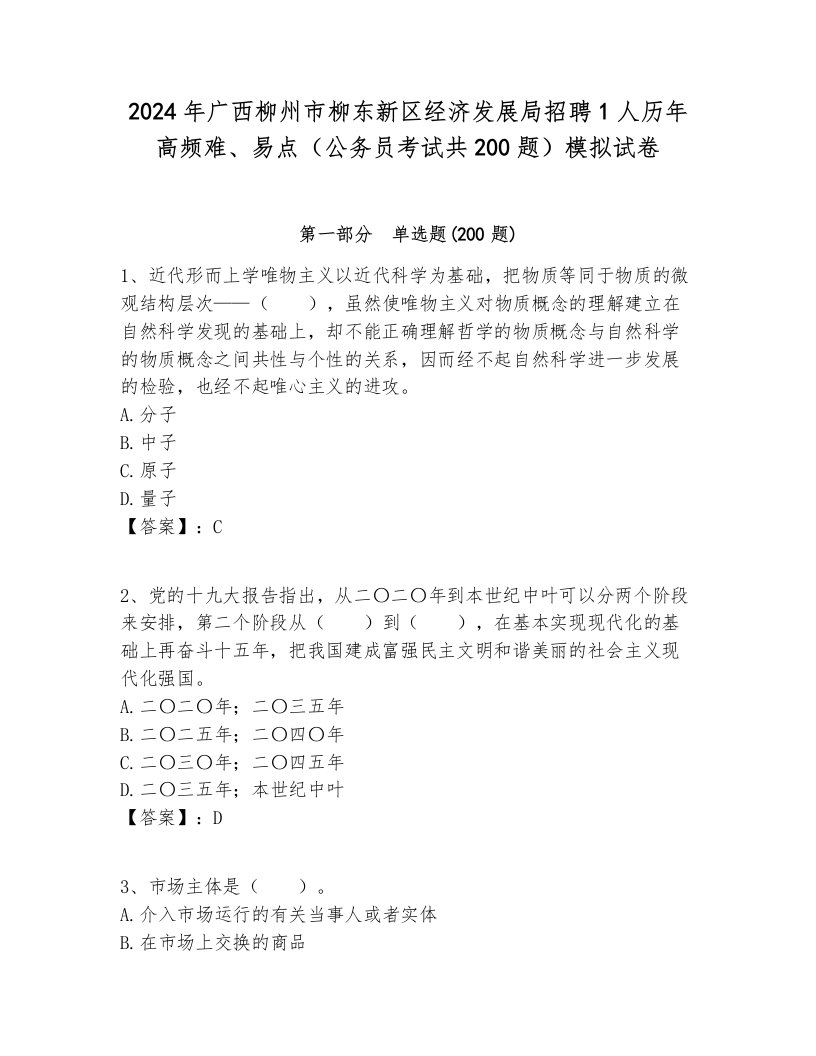 2024年广西柳州市柳东新区经济发展局招聘1人历年高频难、易点（公务员考试共200题）模拟试卷

第一部分　单选题(200题)

1、近代形而上学唯物主义以近代科学为基础，把物质等同于物质的微观结构层次——（　　），虽然使唯物主义对物质概念的理解建立在自然科学发现的基础上，却不能正确理解哲学的物质概念与自然科学的物质概念之间共性与个性的关系，因而经不起自然科学进一步发展的检验，也经不起唯心主义的进攻。
A.分子
B.中子
C.原子
D.量子
【答案】：C

2、党的十九大报告指出，从二〇二〇年到本世纪中叶可以分两个阶段来安排，第二个阶段从（　　）到（　　），在基本实现现代化的基础上再奋斗十五年，把我国建成富强民主文明和谐美丽的社会主义现代化强国。
A.二〇二〇年；二〇三五年
B.二〇二五年；二〇四〇年
C.二〇三〇年；二〇四五年
D.二〇三五年；本世纪中叶
【答案】：D

3、市场主体是（　　）。
A.介入市场运行的有关当事人或者实体
B.在市场上交换的商品